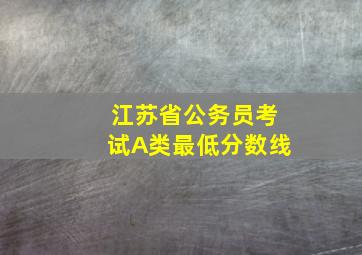 江苏省公务员考试A类最低分数线